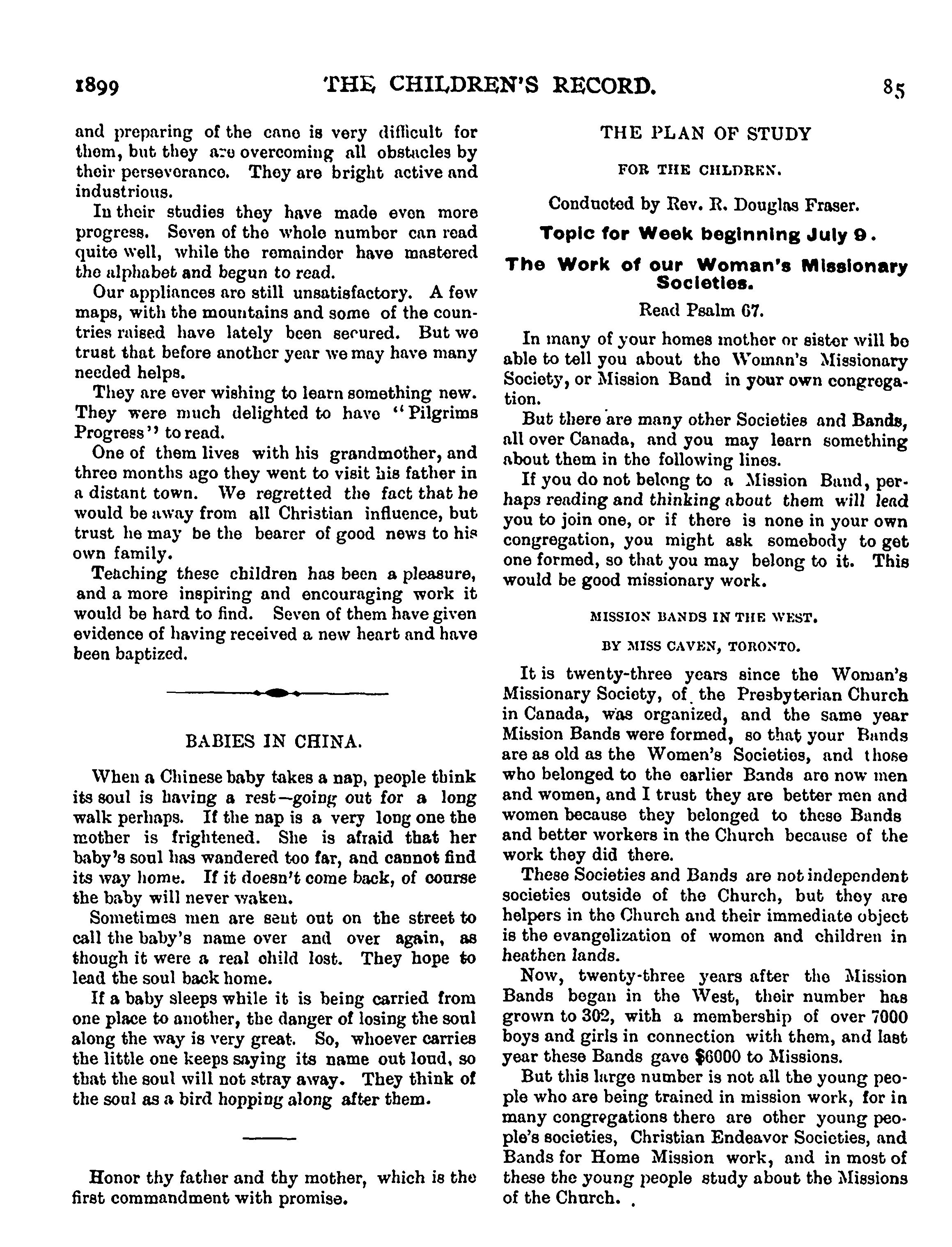 1899 THE CHILDREN'S RECORD. 85

and preparing of the cane is very difficult for them, but they are overcoming all obstacles by their perseverance. They are bright active and industrious.

In their studies they have made even more progress. Seven of the whole number can read quite well, while the remainder have mastered the alphabet and begun to read.

Our appliances are still unsatisfactory. A few maps, with the mountains and some of the countries raised have lately been secured. But we trust that before another year we may have many needed helps.

They are ever wishing to learn something new. They were much delighted to have "Pilgrims Progress" to read.

One of them lives with his grandmother, and three months ago they went to visit his father in a distant town. We regretted the fact that he would be away from all Christian influence, but trust he may be the bearer of good news to his own family.

Teaching these children has been a pleasure, and a more inspiring and encouraging work it would be hard to find. Seven of them have given evidence of having received a new heart and have been baptized.

BABIES IN CHINA.

When a Chinese baby takes a nap, people think its soul is having a rest—going out for a long walk perhaps. If the nap is a very long one the mother is frightened. She is afraid that her baby's soul has wandered too far, and cannot find its way home. If it doesn't come back, of course the baby will never waken.

Sometimes men are sent out on the street to call the baby's name over and over again, as though it were a real child lost. They hope to lead the soul back home.

If a baby sleeps while it is being carried from one place to another, the danger of losing the soul along the way is very great. So, whoever carries the little one keeps saying its name out loud, so that the soul will not stray away. They think of the soul as a bird hopping along after them.

Honor thy father and thy mother, which is the first commandment with promise.

THE PLAN OF STUDY

FOR THE CHILDREN.

Conducted by Rev. R. Douglas Fraser.

Topic for Week beginning July 9.

The Work of our Woman's Missionary Societies.

Read Psalm 67.

In many of your homes mother or sister will be able to tell you about the Woman's Missionary Society, or Mission Band in your own congregation.

But there are many other Societies and Bands, all over Canada, and you may learn something about them in the following lines.

If you do not belong to a Mission Band, perhaps reading and thinking about them will lead you to join one, or if there is none in your own congregation, you might ask somebody to get one formed, so that you may belong to it. This would be good missionary work.

MISSION BANDS IN THE WEST.

BY MISS CAVEN, TORONTO.

It is twenty-three years since the Woman's Missionary Society, of the Presbyterian Church in Canada, was organized, and the same year Mission Bands were formed, so that your Bands are as old as the Women's Societies, and those who belonged to the earlier Bands are now men and women, and I trust they are better men and women because they belonged to these Bands and better workers in the Church because of the work they did there.

These Societies and Bands are not independent societies outside of the Church, but they are helpers in the Church and their immediate object is the evangelization of women and children in heathen lands.

Now, twenty-three years after the Mission Bands began in the West, their number has grown to 302, with a membership of over 7000 boys and girls in connection with them, and last year these Bands gave $6000 to Missions.

But this large number is not all the young people who are being trained in mission work, for in many congregations there are other young people's societies, Christian Endeavor Societies, and Bands for Home Mission work, and in most of these the young people study about the Missions of the Church.